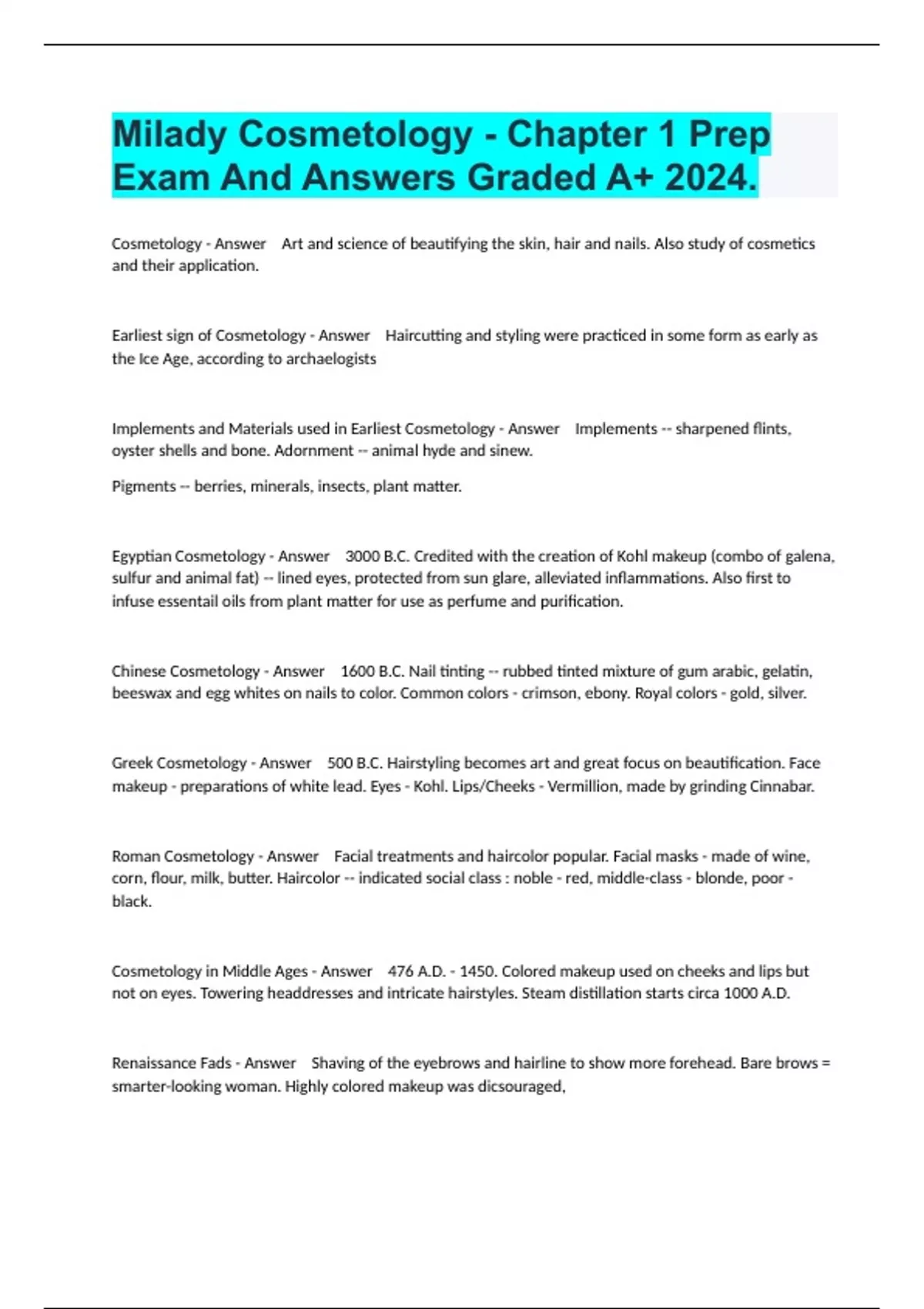 Milady Cosmetology - Chapter 1 Prep Exam And Answers Graded A+ 2024.

Cosmetology - Answer Art and science of beautifying the skin, hair and nails. Also study of cosmetics and their application.

Earliest sign of Cosmetology - Answer Haircutting and styling were practiced in some form as early as the Ice Age, according to archaelogists

Implements and Materials used in Earliest Cosmetology - Answer Implements -- sharpened flints, oyster shells and bone. Adornment -- animal hyde and sinew.

Pigments -- berries, minerals, insects, plant matter.

Egyptian Cosmetology - Answer 3000 B.C. Credited with the creation of Kohl makeup (combo of galena, sulfur and animal fat) -- lined eyes, protected from sun glare, alleviated inflammations. Also first to infuse essentail oils from plant matter for use as perfume and purification.

Chinese Cosmetology - Answer 1600 B.C. Nail tinting -- rubbed tinted mixture of gum arabic, gelatin, beeswax and egg whites on nails to color. Common colors - crimson, ebony. Royal colors - gold, silver.

Greek Cosmetology - Answer 500 B.C. Hairstyling becomes art and great focus on beautification. Face makeup - preparations of white lead. Eyes - Kohl. Lips/Cheeks - Vermillion, made by grinding Cinnabar.

Roman Cosmetology - Answer Facial treatments and haircolor popular. Facial masks - made of wine, corn, flour, milk, butter. Haircolor -- indicated social class : noble - red, middle-class - blonde, poor - black.

Cosmetology in Middle Ages - Answer 476 A.D. - 1450. Colored makeup used on cheeks and lips but not on eyes. Towering headdresses and intricate hairstyles. Steam distillation starts circa 1000 A.D.

Renaissance Fads - Answer Shaving of the eyebrows and hairline to show more forehead. Bare brows = smarter-looking woman. Highly colored makeup was dicsouraged,